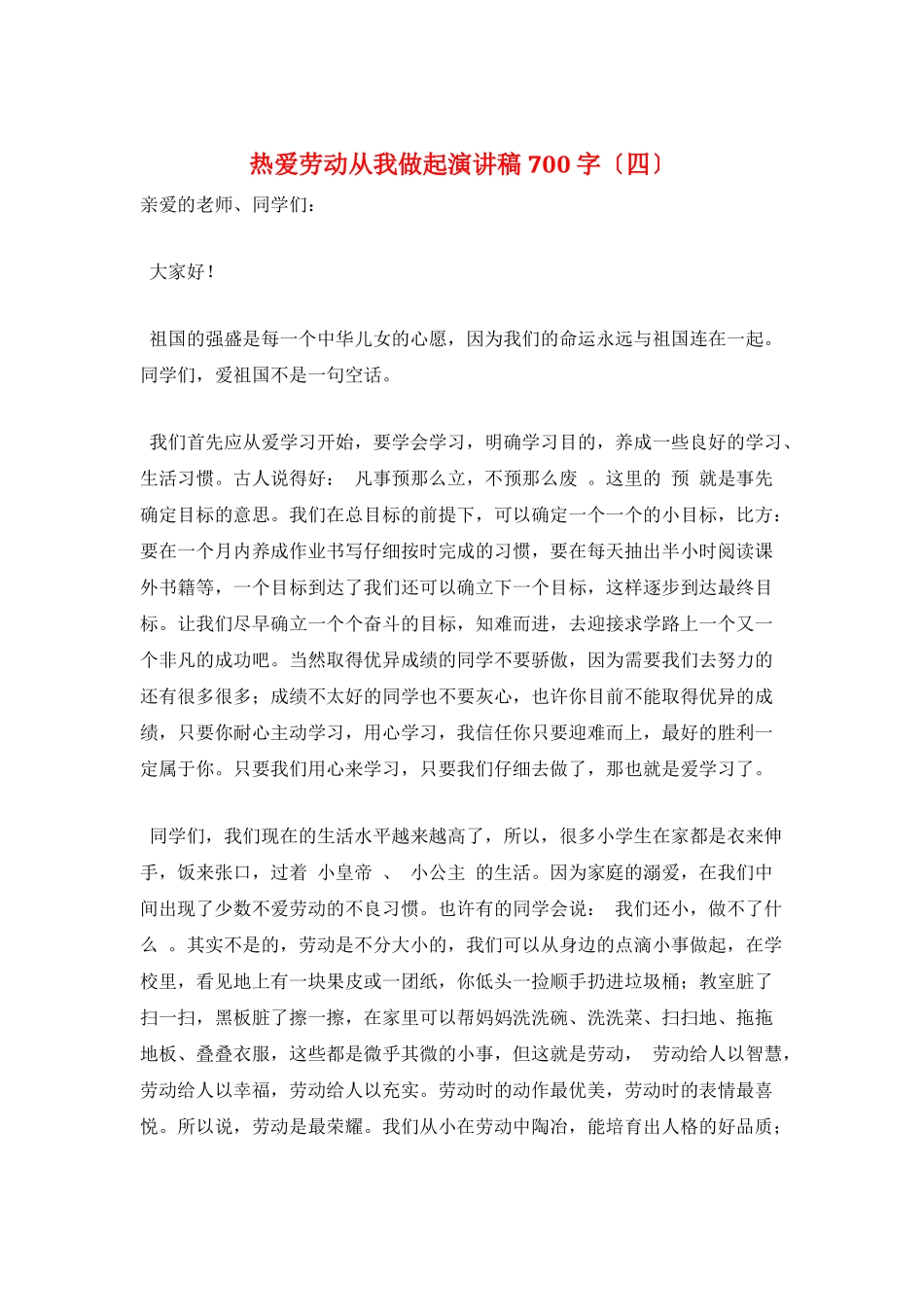 热爱劳动从我做起演讲稿 700 字〔四〕

亲爱的老师、同学们：

大家好！

祖国的强盛是每一个中华儿女的心愿，因为我们的命运永远与祖国连在一起。同学们，爱祖国不是一句空话。

我们首先应从爱学习开始，要学会学习，明确学习目的，养成一些良好的学习、生活习惯。古人说得好： 凡事预那么立，不预那么废 。这里的 预 就是事先确定目标的意思。我们在总目标的前提下，可以确定一个一个的小目标，比方：要在一个月内养成作业书写仔细按时完成的习惯，要在每天抽出半小时阅读课外书籍等，一个目标到达了我们还可以确立下一个目标，这样逐步到达最终目标。让我们尽早确立一个个奋斗的目标，知难而进，去迎接求学路上一个又一个非凡的成功吧。当然取得优异成绩的同学不要骄傲，因为需要我们去努力的还有很多很多；成绩不太好的同学也不要灰心，也许你目前不能取得优异的成绩，只要你耐心主动学习，用心学习，我信任你只要迎难而上，最好的胜利一定属于你。只要我们用心来学习，只要我们仔细去做了，那也就是爱学习了。

同学们，我们现在的生活水平越来越高了，所以，很多小学生在家都是衣来伸手，饭来张口，过着 小皇帝 、 小公主 的生活。因为家庭的溺爱，在我们中间出现了少数不爱劳动的不良习惯。也许有的同学会说： 我们还小，做不了什么 。其实不是的，劳动是不分大小的，我们可以从身边的点滴小事做起，在学校里，看见地上有一块果皮或一团纸，你低头一捡顺手扔进垃圾桶；教室脏了扫一扫，黑板脏了擦一擦，在家里可以帮妈妈洗洗碗、洗洗菜、扫扫地、拖拖地板、叠叠衣服，这些都是微乎其微的小事，但这就是劳动， 劳动给人以智慧，劳动给人以幸福，劳动给人以充实。劳动时的动作最优美，劳动时的表情最喜悦。所以说，劳动是最荣耀。我们从小在劳动中陶冶，能培育出人格的好品质；